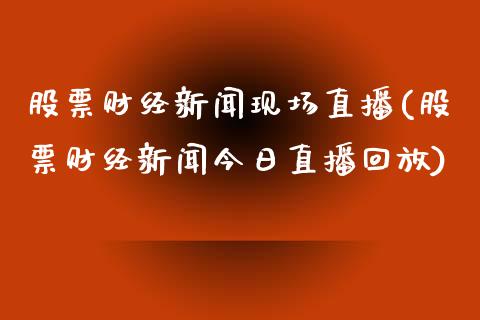 股票财经新闻现场直播(股票财经新闻今日直播回放)